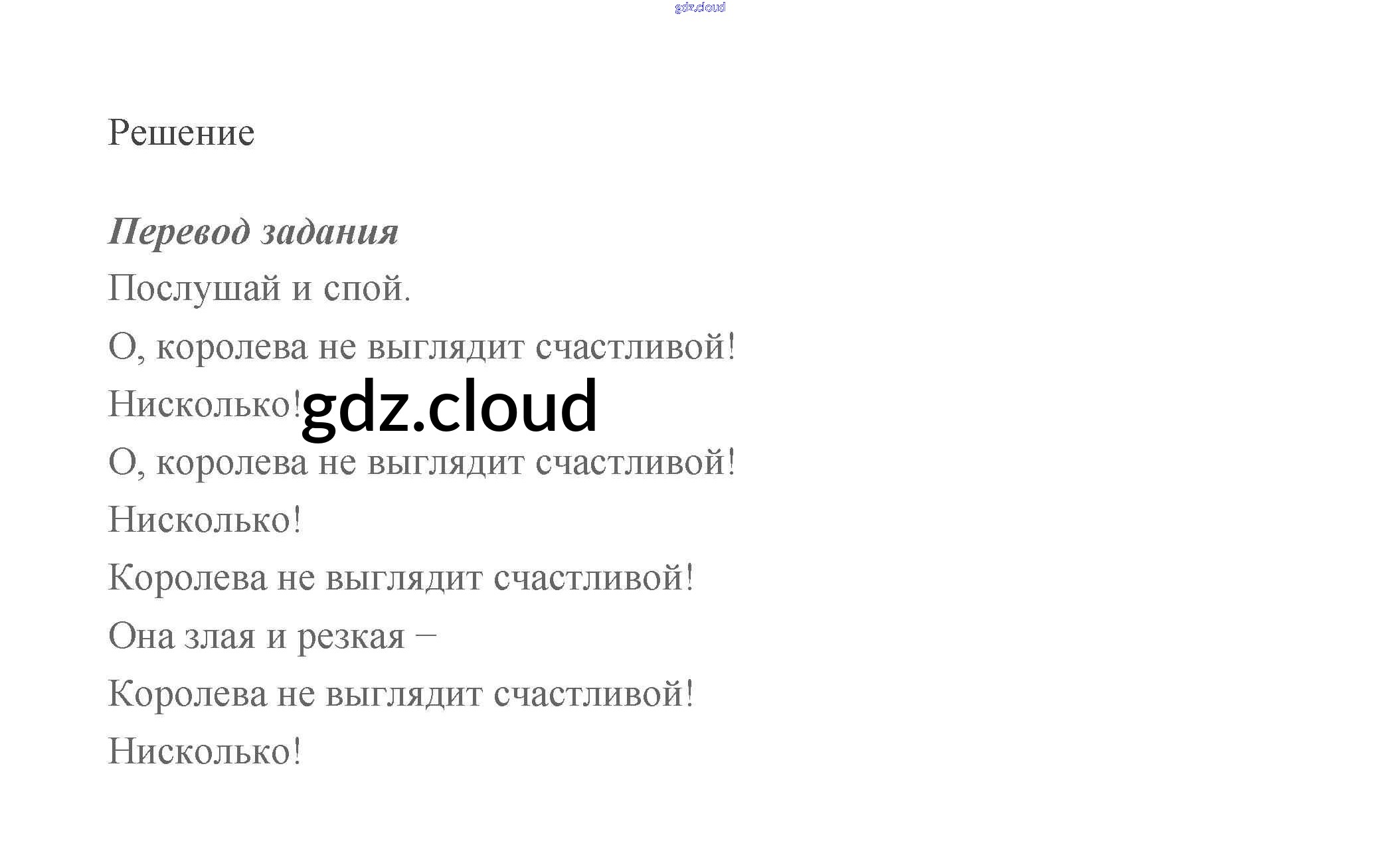 Решение

Перевод задания

Послушай и спой.

О, королева не выглядит счастливой!

Нисколько!

О, королева не выглядит счастливой!

Нисколько!

Королева не выглядит счастливой!

Она злая и резкая –

Королева не выглядит счастливой!

Нисколько!

gdz.cloud